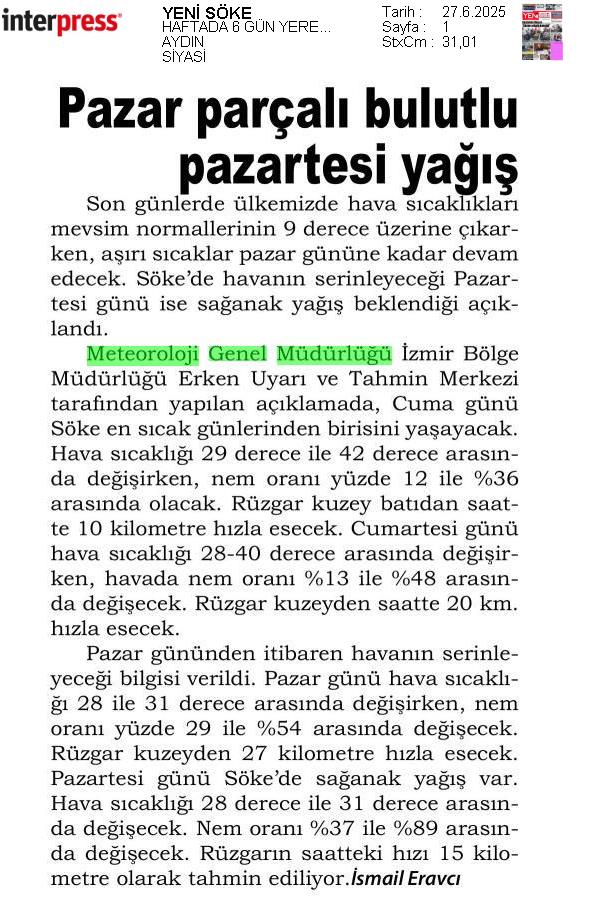 interpress

YENİ SÖKE
HAFTADA 6 GÜN YERE...
AYDIN
SİYASİ

Tarih : 27.6.2025
Sayfa : 1
StxCm : 31,01

Pazar parçalı bulutlu pazartesi yağış

Son günlerde ülkemizde hava sıcaklıkları mevsim normallerinin 9 derece üzerine çıkarken, aşırı sıcaklar pazar gününe kadar devam edecek. Söke'de havanın serinleyeceği Pazartesi günü ise sağanak yağış beklendiği açıklandı.

Meteoroloji Genel Müdürlüğü İzmir Bölge Müdürlüğü Erken Uyarı ve Tahmin Merkezi tarafından yapılan açıklamada, Cuma günü Söke en sıcak günlerinden birisini yaşayacak. Hava sıcaklığı 29 derece ile 42 derece arasında değişirken, nem oranı yüzde 12 ile %36 arasında olacak. Rüzgar kuzey batıdan saatte 10 kilometre hızla esecek. Cumartesi günü hava sıcaklığı 28-40 derece arasında değişirken, havada nem oranı %13 ile %48 arasında değişecek. Rüzgar kuzeyden saatte 20 km. hızla esecek.

Pazar gününden itibaren havanın serinleyeceği bilgisi verildi. Pazar günü hava sıcaklığı 28 ile 31 derece arasında değişirken, nem oranı yüzde 29 ile %54 arasında değişecek. Rüzgar kuzeyden 27 kilometre hızla esecek. Pazartesi günü Söke'de sağanak yağış var. Hava sıcaklığı 28 derece ile 31 derece arasında değişecek. Nem oranı %37 ile %89 arasında değişecek. Rüzgarın saatteki hızı 15 kilometre olarak tahmin ediliyor. İsmail Eravcı